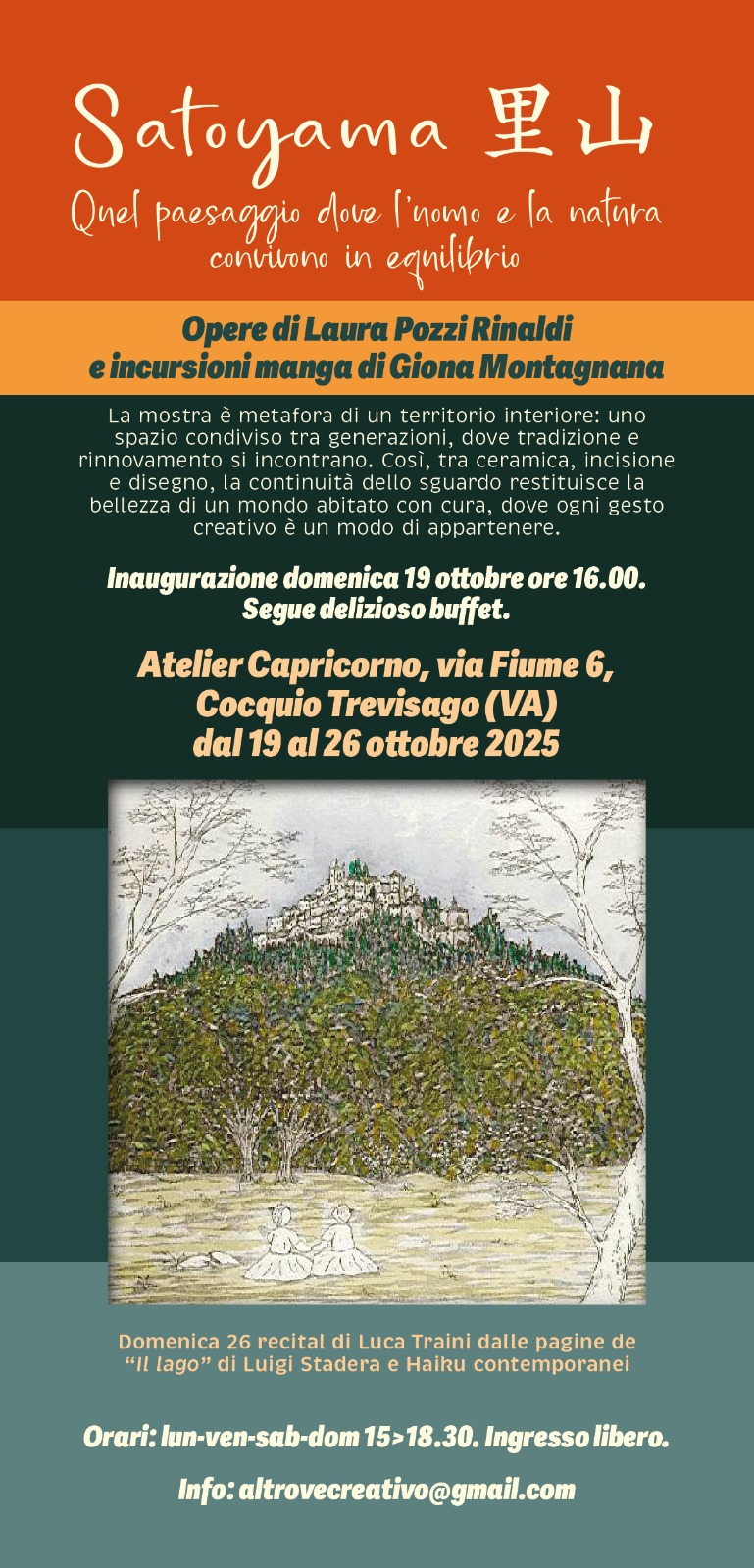 Satoyama 里山

Quel paesaggio dove l'uomo e la natura convivono in equilibrio

Opere di Laura Pozzi Rinaldi
e incursioni manga di Giona Montagnana

La mostra è metafora di un territorio interiore: uno spazio condiviso tra generazioni, dove tradizione e rinnovamento si incontrano. Così, tra ceramica, incisione e disegno, la continuità dello sguardo restituisce la bellezza di un mondo abitato con cura, dove ogni gesto creativo è un modo di appartenere.

Inaugurazione domenica 19 ottobre ore 16.00.
Segue delizioso buffet.

Atelier Capricorno, via Fiume 6,
Cocquio Trevisago (VA)
dal 19 al 26 ottobre 2025

Domenica 26 recital di Luca Traini dalle pagine de "Il lago" di Luigi Stadera e Haiku contemporanei

Orari: lun-ven-sab-dom 15>18.30. Ingresso libero.

Info: altrovecreativo@gmail.com